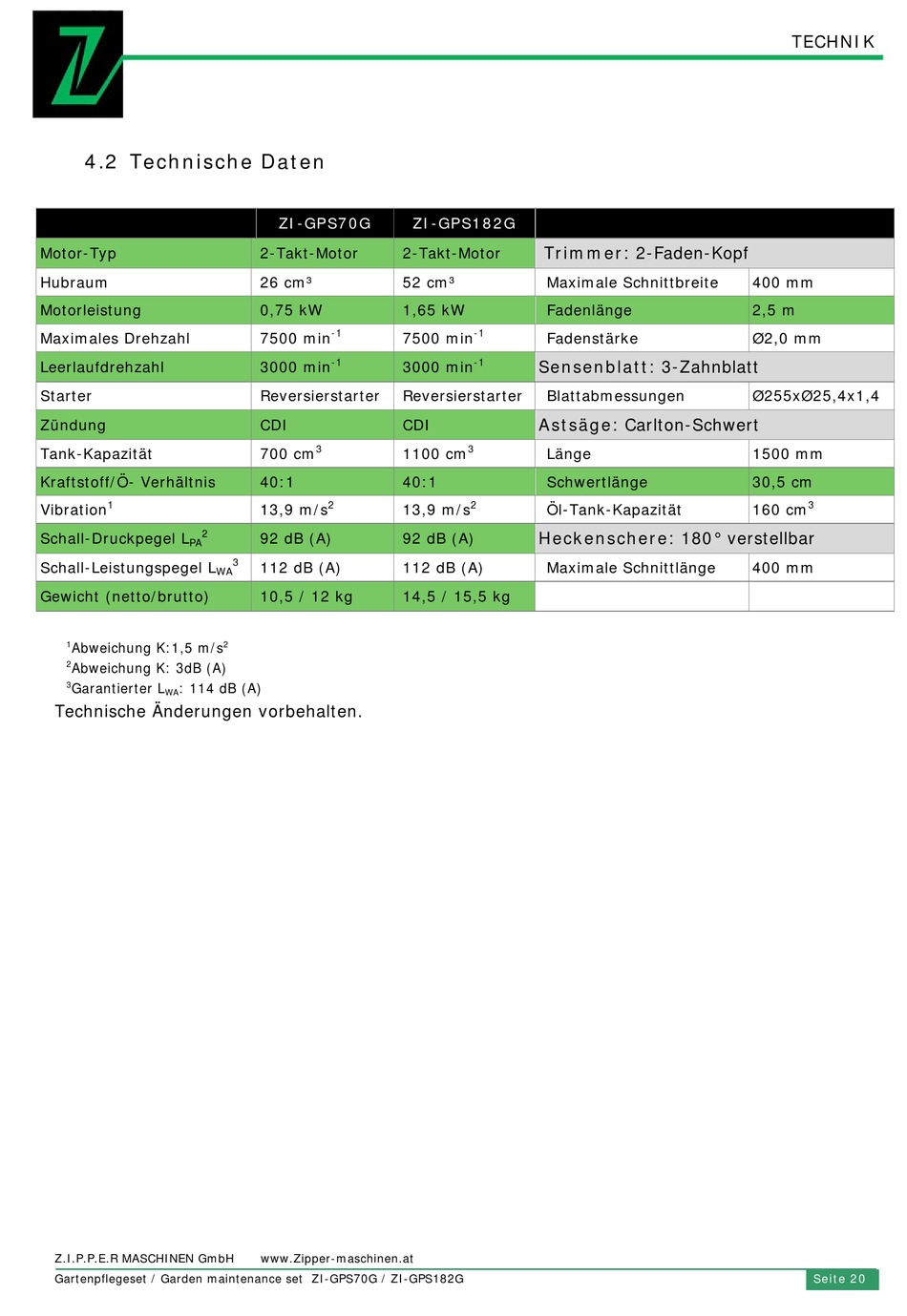 TECHNIK

4.2 Technische Daten

| | ZI-GPS70G | ZI-GPS182G | | |
|---|---|---|---|---|
| Motor-Typ | 2-Takt-Motor | 2-Takt-Motor | Trimmer: 2-Faden-Kopf | |
| Hubraum | 26 cm³ | 52 cm³ | Maximale Schnittbreite | 400 mm |
| Motorleistung | 0,75 kW | 1,65 kW | Fadenlänge | 2,5 m |
| Maximales Drehzahl | 7500 min$^{-1}$ | 7500 min$^{-1}$ | Fadenstärke | Ø2,0 mm |
| Leerlaufdrehzahl | 3000 min$^{-1}$ | 3000 min$^{-1}$ | Sensenblatt: 3-Zahnblatt | |
| Starter | Reversierstarter | Reversierstarter | Blattabmessungen | Ø255xØ25,4x1,4 |
| Zündung | CDI | CDI | Astsäge: Carlton-Schwert | |
| Tank-Kapazität | 700 cm$^3$ | 1100 cm$^3$ | Länge | 1500 mm |
| Kraftstoff/Ö- Verhältnis | 40:1 | 40:1 | Schwertlänge | 30,5 cm |
| Vibration$^1$ | 13,9 m/s$^2$ | 13,9 m/s$^2$ | Öl-Tank-Kapazität | 160 cm$^3$ |
| Schall-Druckpegel $L_{PA}$$^2$ | 92 dB (A) | 92 dB (A) | Heckenschere: 180° verstellbar | |
| Schall-Leistungspegel $L_{WA}$$^3$ | 112 dB (A) | 112 dB (A) | Maximale Schnittlänge | 400 mm |
| Gewicht (netto/brutto) | 10,5 / 12 kg | 14,5 / 15,5 kg | | |

$^1$Abweichung K:1,5 m/s$^2$
$^2$Abweichung K: 3dB (A)
$^3$Garantierter $L_{WA}$: 114 dB (A)
Technische Änderungen vorbehalten.

Z.I.P.P.E.R MASCHINEN GmbH www.Zipper-maschinen.at
Gartenpflegeset / Garden maintenance set ZI-GPS70G / ZI-GPS182G
Seite 20